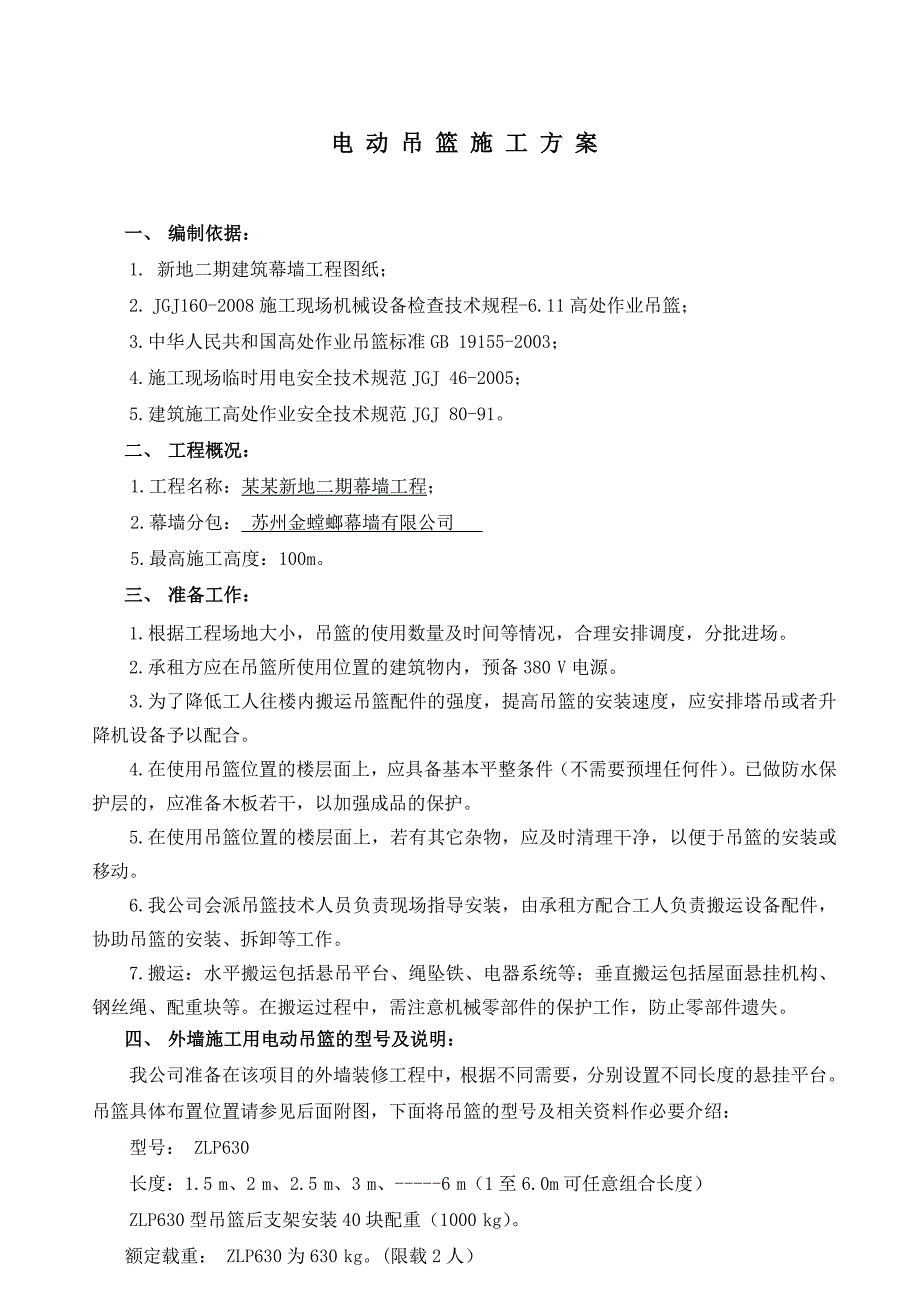 电动吊篮施工方案

一、 编制依据：

1. 新地二期建筑幕墙工程图纸；

2. JGJ160-2008 施工现场机械设备检查技术规程-6.11 高处作业吊篮；

3. 中华人民共和国高处作业吊篮标准 GB 19155-2003；

4. 施工现场临时用电安全技术规范 JGJ 46-2005；

5. 建筑施工高处作业安全技术规范 JGJ 80-91。

二、 工程概况：

1. 工程名称：某某新地二期幕墙工程；

2. 幕墙分包： 苏州金螳螂幕墙有限公司

5. 最高施工高度：100m。

三、 准备工作：

1. 根据工程场地大小，吊篮的使用数量及时间等情况，合理安排调度，分批进场。

2. 承租方应在吊篮所使用位置的建筑物内，预备 380 V 电源。

3. 为了降低工人往楼内搬运吊篮配件的强度，提高吊篮的安装速度，应安排塔吊或者升降机设备予以配合。

4. 在使用吊篮位置的楼层面上，应具备基本平整条件（不需要预埋任何件）。已做防水保护层的，应准备木板若干，以加强成品的保护。

5. 在使用吊篮位置的楼层面上，若有其它杂物，应及时清理干净，以便于吊篮的安装或移动。

6. 我公司会派吊篮技术人员负责现场指导安装，由承租方配合工人负责搬运设备配件，协助吊篮的安装、拆卸等工作。

7. 搬运：水平搬运包括悬吊平台、绳坠铁、电器系统等；垂直搬运包括屋面悬挂机构、钢丝绳、配重块等。在搬运过程中，需注意机械零部件的保护工作，防止零部件遗失。

四、 外墙施工用电动吊篮的型号及说明：

我公司准备在该项目的外墙装修工程中，根据不同需要，分别设置不同长度的悬挂平台。吊篮具体布置位置请参见后面附图，下面将吊篮的型号及相关资料作必要介绍：

型号： ZLP630

长度：1.5 m、2 m、2.5 m、3 m、-----6 m（1 至 6.0m 可任意组合长度）

ZLP630 型吊篮后支架安装 40 块配重（1000 kg）。

额定载重： ZLP630 为 630 kg。(限载 2 人）